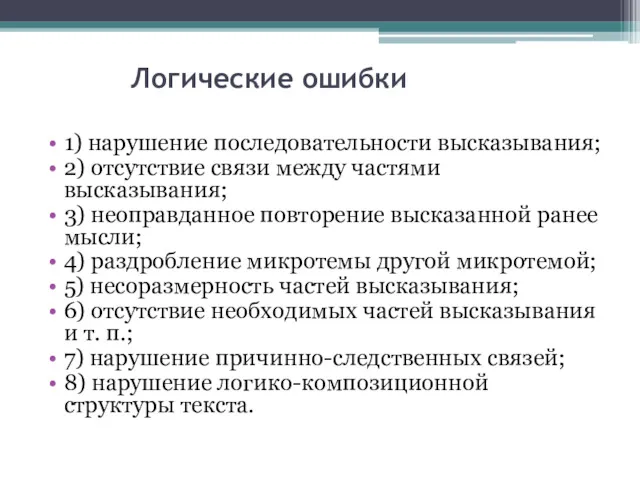 Логические ошибки

• 1) нарушение последовательности высказывания;
• 2) отсутствие связи между частями высказывания;
• 3) неоправданное повторение высказанной ранее мысли;
• 4) раздробление микротемы другой микротемой;
• 5) несоразмерность частей высказывания;
• 6) отсутствие необходимых частей высказывания и т. п.;
• 7) нарушение причинно-следственных связей;
• 8) нарушение логико-композиционной структуры текста.